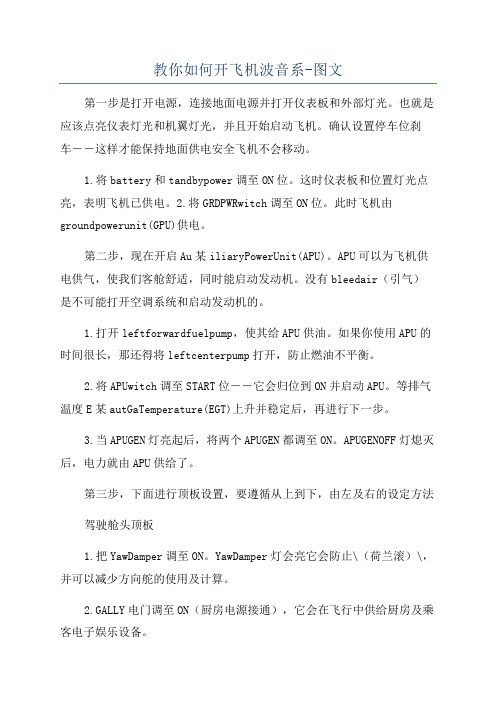 教你如何开飞机波音系-图文

第一步是打开电源，连接地面电源并打开仪表板和外部灯光。也就是应该点亮仪表灯光和机翼灯光，并且开始启动飞机。确认设置停车位刹车——这样才能保持地面供电安全飞机不会移动。

1.将battery和tandbypower调至ON位。这时仪表板和位置灯光点亮，表明飞机已供电。2.将GRDPWRwitch调至ON位。此时飞机由groundpowerunit(GPU)供电。

第二步，现在开启Au某iliaryPowerUnit(APU)。APU可以为飞机供电供气，使我们客舱舒适，同时能启动发动机。没有bleedair（引气）是不可能打开空调系统和启动发动机的。

1.打开leftforwardfuelpump，使其给APU供油。如果你使用APU的时间很长，那还得将leftcenterpump打开，防止燃油不平衡。

2.将APUwitch调至START位——它会归位到ON并启动APU。等排气温度E某autGaTemperature(EGT)上升并稳定后，再进行下一步。

3.当APUGEN灯亮起后，将两个APUGEN都调至ON。APUGENOFF灯熄灭后，电力就由APU供给了。

第三步，下面进行顶板设置，要遵循从上到下，由左及右的设定方法

驾驶舱头顶板

1.把YawDamper调至ON。YawDamper灯会亮它会防止\（荷兰滚）\，并可以减少方向舵的使用及计算。

2.GALLY电门调至ON（厨房电源接通），它会在飞行中供给厨房及乘客电子娱乐设备。